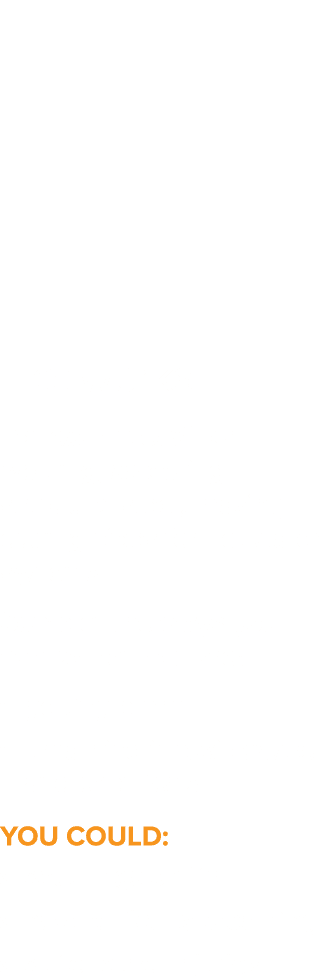 YOU COULD: